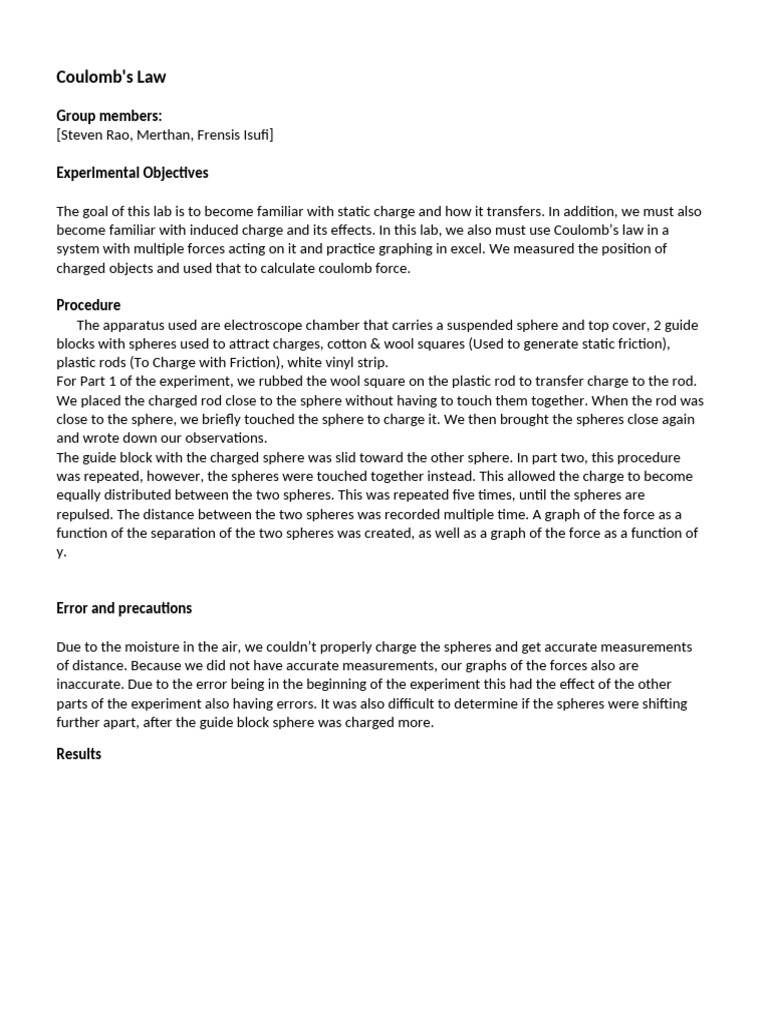 Coulomb's Law

Group members:
[Steven Rao, Merthan, Frensis Isufi]

Experimental Objectives

The goal of this lab is to become familiar with static charge and how it transfers. In addition, we must also become familiar with induced charge and its effects. In this lab, we also must use Coulomb's law in a system with multiple forces acting on it and practice graphing in excel. We measured the position of charged objects and used that to calculate coulomb force.

Procedure

The apparatus used are electroscope chamber that carries a suspended sphere and top cover, 2 guide blocks with spheres used to attract charges, cotton & wool squares (Used to generate static friction), plastic rods (To Charge with Friction), white vinyl strip.
For Part 1 of the experiment, we rubbed the wool square on the plastic rod to transfer charge to the rod. We placed the charged rod close to the sphere without having to touch them together. When the rod was close to the sphere, we briefly touched the sphere to charge it. We then brought the spheres close again and wrote down our observations.
The guide block with the charged sphere was slid toward the other sphere. In part two, this procedure was repeated, however, the spheres were touched together instead. This allowed the charge to become equally distributed between the two spheres. This was repeated five times, until the spheres are repulsed. The distance between the two spheres was recorded multiple time. A graph of the force as a function of the separation of the two spheres was created, as well as a graph of the force as a function of y.

Error and precautions

Due to the moisture in the air, we couldn't properly charge the spheres and get accurate measurements of distance. Because we did not have accurate measurements, our graphs of the forces also are inaccurate. Due to the error being in the beginning of the experiment this had the effect of the other parts of the experiment also having errors. It was also difficult to determine if the spheres were shifting further apart, after the guide block sphere was charged more.

Results